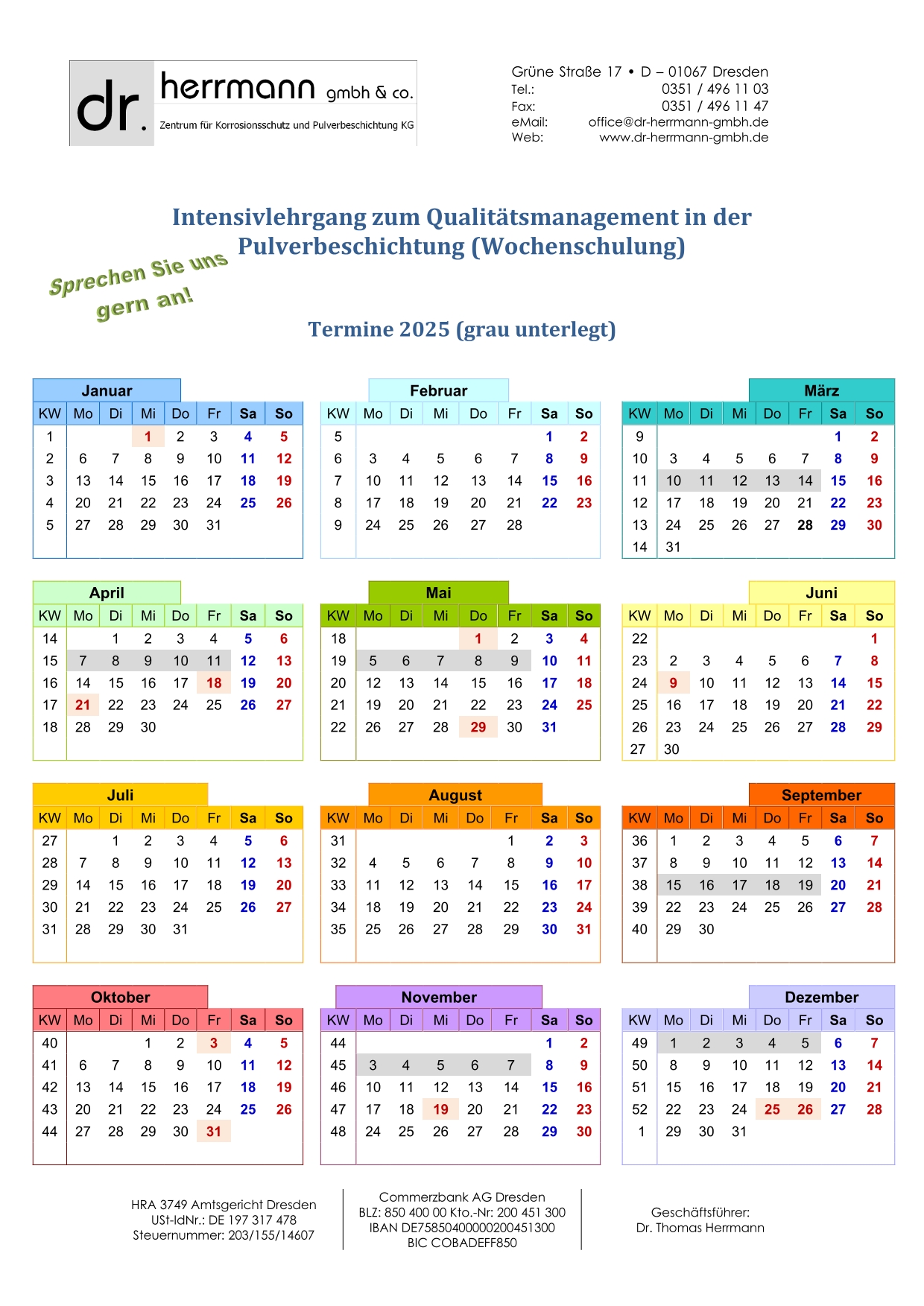 dr. herrmann gmbh & co.
Zentrum für Korrosionsschutz und Pulverbeschichtung KG

Grüne Straße 17 • D – 01067 Dresden
Tel.: 0351 / 496 11 03
Fax: 0351 / 496 11 47
eMail: office@dr-herrmann-gmbh.de
Web: www.dr-herrmann-gmbh.de

Intensivlehrgang zum Qualitätsmanagement in der Pulverbeschichtung (Wochenschulung)

Sprechen Sie uns gern an!

Termine 2025 (grau unterlegt)

Januar

| KW | Mo | Di | Mi | Do | Fr | Sa | So |
|---|---|---|---|---|---|---|---|
| 1 | | | 1 | 2 | 3 | 4 | 5 |
| 2 | 6 | 7 | 8 | 9 | 10 | 11 | 12 |
| 3 | 13 | 14 | 15 | 16 | 17 | 18 | 19 |
| 4 | 20 | 21 | 22 | 23 | 24 | 25 | 26 |
| 5 | 27 | 28 | 29 | 30 | 31 | | |

Februar

| KW | Mo | Di | Mi | Do | Fr | Sa | So |
|---|---|---|---|---|---|---|---|
| 5 | | | | | | 1 | 2 |
| 6 | 3 | 4 | 5 | 6 | 7 | 8 | 9 |
| 7 | 10 | 11 | 12 | 13 | 14 | 15 | 16 |
| 8 | 17 | 18 | 19 | 20 | 21 | 22 | 23 |
| 9 | 24 | 25 | 26 | 27 | 28 | | |

März

| KW | Mo | Di | Mi | Do | Fr | Sa | So |
|---|---|---|---|---|---|---|---|
| 9 | | | | | | 1 | 2 |
| 10 | 3 | 4 | 5 | 6 | 7 | 8 | 9 |
| 11 | 10 | 11 | 12 | 13 | 14 | 15 | 16 |
| 12 | 17 | 18 | 19 | 20 | 21 | 22 | 23 |
| 13 | 24 | 25 | 26 | 27 | 28 | 29 | 30 |
| 14 | 31 | | | | | | |

April

| KW | Mo | Di | Mi | Do | Fr | Sa | So |
|---|---|---|---|---|---|---|---|
| 14 | | 1 | 2 | 3 | 4 | 5 | 6 |
| 15 | 7 | 8 | 9 | 10 | 11 | 12 | 13 |
| 16 | 14 | 15 | 16 | 17 | 18 | 19 | 20 |
| 17 | 21 | 22 | 23 | 24 | 25 | 26 | 27 |
| 18 | 28 | 29 | 30 | | | | |

Mai

| KW | Mo | Di | Mi | Do | Fr | Sa | So |
|---|---|---|---|---|---|---|---|
| 18 | | | | 1 | 2 | 3 | 4 |
| 19 | 5 | 6 | 7 | 8 | 9 | 10 | 11 |
| 20 | 12 | 13 | 14 | 15 | 16 | 17 | 18 |
| 21 | 19 | 20 | 21 | 22 | 23 | 24 | 25 |
| 22 | 26 | 27 | 28 | 29 | 30 | 31 | |

Juni

| KW | Mo | Di | Mi | Do | Fr | Sa | So |
|---|---|---|---|---|---|---|---|
| 22 | | | | | | | 1 |
| 23 | 2 | 3 | 4 | 5 | 6 | 7 | 8 |
| 24 | 9 | 10 | 11 | 12 | 13 | 14 | 15 |
| 25 | 16 | 17 | 18 | 19 | 20 | 21 | 22 |
| 26 | 23 | 24 | 25 | 26 | 27 | 28 | 29 |
| 27 | 30 | | | | | | |

Juli

| KW | Mo | Di | Mi | Do | Fr | Sa | So |
|---|---|---|---|---|---|---|---|
| 27 | | 1 | 2 | 3 | 4 | 5 | 6 |
| 28 | 7 | 8 | 9 | 10 | 11 | 12 | 13 |
| 29 | 14 | 15 | 16 | 17 | 18 | 19 | 20 |
| 30 | 21 | 22 | 23 | 24 | 25 | 26 | 27 |
| 31 | 28 | 29 | 30 | 31 | | | |

August

| KW | Mo | Di | Mi | Do | Fr | Sa | So |
|---|---|---|---|---|---|---|---|
| 31 | | | | | 1 | 2 | 3 |
| 32 | 4 | 5 | 6 | 7 | 8 | 9 | 10 |
| 33 | 11 | 12 | 13 | 14 | 15 | 16 | 17 |
| 34 | 18 | 19 | 20 | 21 | 22 | 23 | 24 |
| 35 | 25 | 26 | 27 | 28 | 29 | 30 | 31 |

September

| KW | Mo | Di | Mi | Do | Fr | Sa | So |
|---|---|---|---|---|---|---|---|
| 36 | 1 | 2 | 3 | 4 | 5 | 6 | 7 |
| 37 | 8 | 9 | 10 | 11 | 12 | 13 | 14 |
| 38 | 15 | 16 | 17 | 18 | 19 | 20 | 21 |
| 39 | 22 | 23 | 24 | 25 | 26 | 27 | 28 |
| 40 | 29 | 30 | | | | | |

Oktober

| KW | Mo | Di | Mi | Do | Fr | Sa | So |
|---|---|---|---|---|---|---|---|
| 40 | | | 1 | 2 | 3 | 4 | 5 |
| 41 | 6 | 7 | 8 | 9 | 10 | 11 | 12 |
| 42 | 13 | 14 | 15 | 16 | 17 | 18 | 19 |
| 43 | 20 | 21 | 22 | 23 | 24 | 25 | 26 |
| 44 | 27 | 28 | 29 | 30 | 31 | | |

November

| KW | Mo | Di | Mi | Do | Fr | Sa | So |
|---|---|---|---|---|---|---|---|
| 44 | | | | | | 1 | 2 |
| 45 | 3 | 4 | 5 | 6 | 7 | 8 | 9 |
| 46 | 10 | 11 | 12 | 13 | 14 | 15 | 16 |
| 47 | 17 | 18 | 19 | 20 | 21 | 22 | 23 |
| 48 | 24 | 25 | 26 | 27 | 28 | 29 | 30 |

Dezember

| KW | Mo | Di | Mi | Do | Fr | Sa | So |
|---|---|---|---|---|---|---|---|
| 49 | 1 | 2 | 3 | 4 | 5 | 6 | 7 |
| 50 | 8 | 9 | 10 | 11 | 12 | 13 | 14 |
| 51 | 15 | 16 | 17 | 18 | 19 | 20 | 21 |
| 52 | 22 | 23 | 24 | 25 | 26 | 27 | 28 |
| 1 | 29 | 30 | 31 | | | | |

HRA 3749 Amtsgericht Dresden
USt-IdNr.: DE 197 317 478
Steuernummer: 203/155/14607

Commerzbank AG Dresden
BLZ: 850 400 00 Kto.-Nr: 200 451 300
IBAN DE75850400000200451300
BIC COBADEFF850

Geschäftsführer:
Dr. Thomas Herrmann